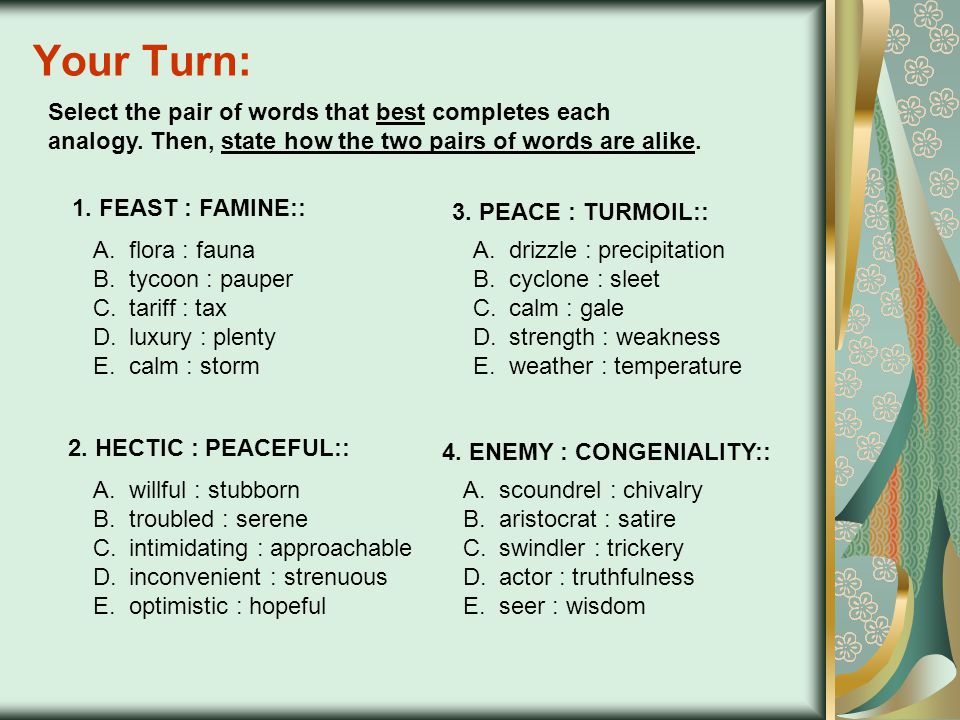 Your Turn:

Select the pair of words that best completes each analogy. Then, state how the two pairs of words are alike.

1. FEAST : FAMINE::

A. flora : fauna
B. tycoon : pauper
C. tariff : tax
D. luxury : plenty
E. calm : storm

2. HECTIC : PEACEFUL::

A. willful : stubborn
B. troubled : serene
C. intimidating : approachable
D. inconvenient : strenuous
E. optimistic : hopeful

3. PEACE : TURMOIL::

A. drizzle : precipitation
B. cyclone : sleet
C. calm : gale
D. strength : weakness
E. weather : temperature

4. ENEMY : CONGENIALITY::

A. scoundrel : chivalry
B. aristocrat : satire
C. swindler : trickery
D. actor : truthfulness
E. seer : wisdom